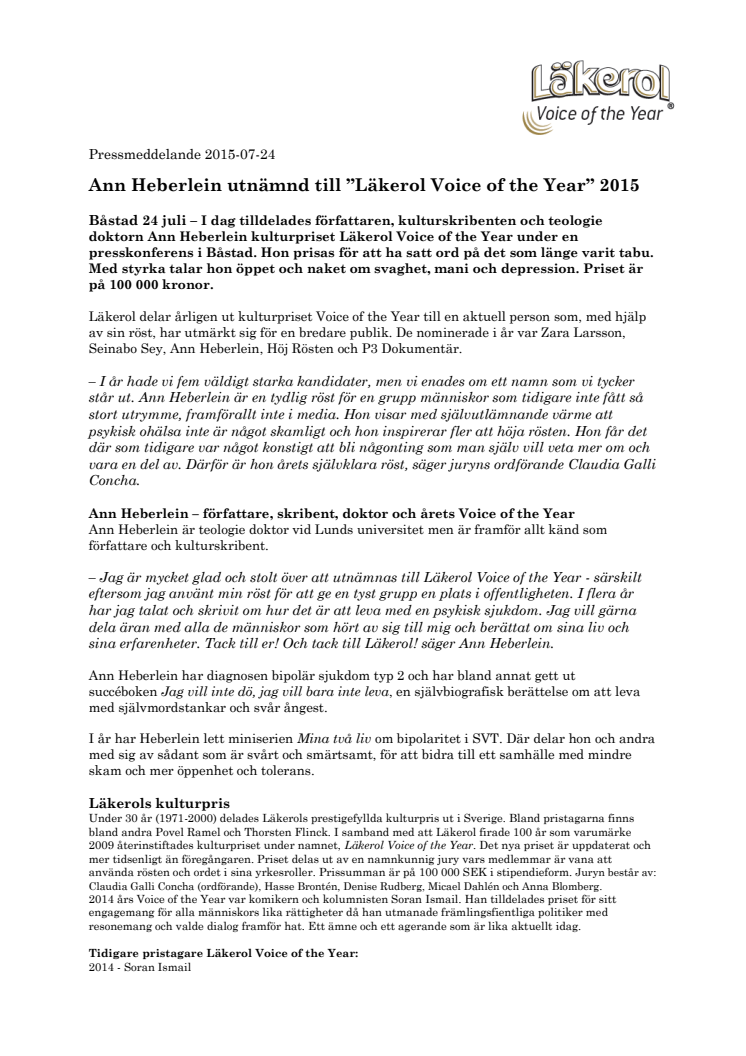 Läkerol
Voice of the Year®

Pressmeddelande 2015-07-24

Ann Heberlein utnämnd till ”Läkerol Voice of the Year” 2015

Båstad 24 juli – I dag tilldelades författaren, kulturskribenten och teologie doktorn Ann Heberlein kulturpriset Läkerol Voice of the Year under en presskonferens i Båstad. Hon prisas för att ha satt ord på det som länge varit tabu. Med styrka talar hon öppet och naket om svaghet, mani och depression. Priset är på 100 000 kronor.

Läkerol delar årligen ut kulturpriset Voice of the Year till en aktuell person som, med hjälp av sin röst, har utmärkt sig för en bredare publik. De nominerade i år var Zara Larsson, Seinabo Sey, Ann Heberlein, Höj Rösten och P3 Dokumentär.

– I år hade vi fem väldigt starka kandidater, men vi enades om ett namn som vi tycker står ut. Ann Heberlein är en tydlig röst för en grupp människor som tidigare inte fått så stort utrymme, framförallt inte i media. Hon visar med självutlämnande värme att psykisk ohälsa inte är något skamligt och hon inspirerar fler att höja rösten. Hon får det där som tidigare var något konstigt att bli någonting som man själv vill veta mer om och vara en del av. Därför är hon årets självklara röst, säger juryns ordförande Claudia Galli Concha.

Ann Heberlein – författare, skribent, doktor och årets Voice of the Year
Ann Heberlein är teologie doktor vid Lunds universitet men är framför allt känd som författare och kulturskribent.

– Jag är mycket glad och stolt över att utnämnas till Läkerol Voice of the Year - särskilt eftersom jag använt min röst för att ge en tyst grupp en plats i offentligheten. I flera år har jag talat och skrivit om hur det är att leva med en psykisk sjukdom. Jag vill gärna dela äran med alla de människor som hört av sig till mig och berättat om sina liv och sina erfarenheter. Tack till er! Och tack till Läkerol! säger Ann Heberlein.

Ann Heberlein har diagnosen bipolär sjukdom typ 2 och har bland annat gett ut succéboken Jag vill inte dö, jag vill bara inte leva, en självbiografisk berättelse om att leva med självmordstankar och svår ångest.

I år har Heberlein lett miniserien Mina två liv om bipolaritet i SVT. Där delar hon och andra med sig av sådant som är svårt och smärtsamt, för att bidra till ett samhälle med mindre skam och mer öppenhet och tolerans.

Läkerols kulturpris
Under 30 år (1971-2000) delades Läkerols prestigefyllda kulturpris ut i Sverige. Bland pristagarna finns bland andra Povel Ramel och Thorsten Flinck. I samband med att Läkerol firade 100 år som varumärke 2009 återinstiftades kulturpriset under namnet, Läkerol Voice of the Year. Det nya priset är uppdaterat och mer tidsenligt än föregångaren. Priset delas ut av en namnkunnig jury vars medlemmar är vana att använda rösten och ordet i sina yrkesroller. Prissumman är på 100 000 SEK i stipendieform. Juryn består av: Claudia Galli Concha (ordförande), Hasse Brontén, Denise Rudberg, Micael Dahlén och Anna Blomberg.
2014 års Voice of the Year var komikern och kolumnisten Soran Ismail. Han tilldelades priset för sitt engagemang för alla människors lika rättigheter då han utmanade främlingsfientliga politiker med resonemang och valde dialog framför hat. Ett ämne och ett agerande som är lika aktuellt idag.

Tidigare pristagare Läkerol Voice of the Year:
2014 - Soran Ismail